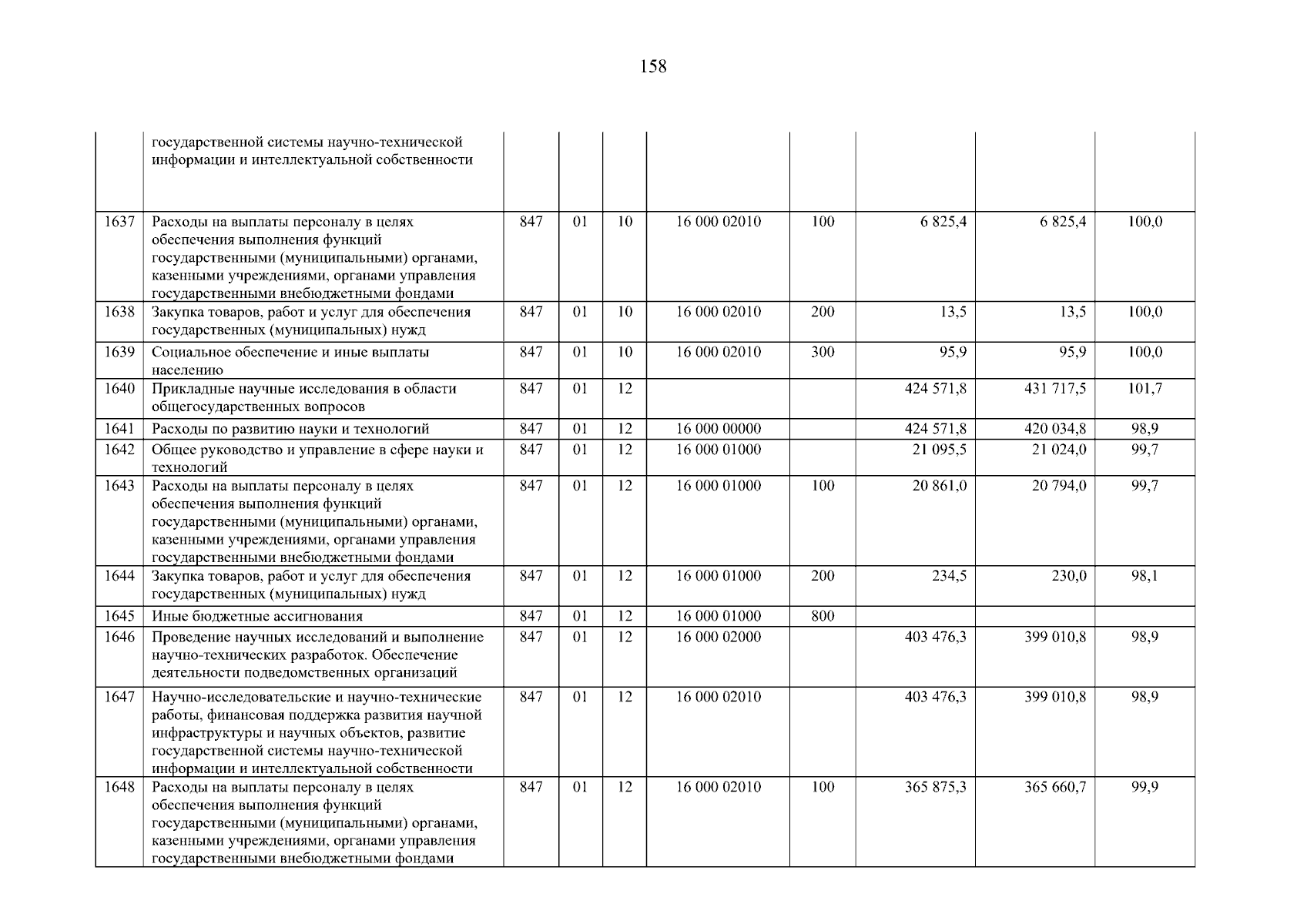 158

|  |  |  |  |  |  |  |  |  |  |
|---|---|---|---|---|---|---|---|---|---|
|  | государственной системы научно-технической информации и интеллектуальной собственности |  |  |  |  |  |  |  |  |
| 1637 | Расходы на выплаты персоналу в целях обеспечения выполнения функций государственными (муниципальными) органами, казенными учреждениями, органами управления государственными внебюджетными фондами | 847 | 01 | 10 | 16 000 02010 | 100 | 6 825,4 | 6 825,4 | 100,0 |
| 1638 | Закупка товаров, работ и услуг для обеспечения государственных (муниципальных) нужд | 847 | 01 | 10 | 16 000 02010 | 200 | 13,5 | 13,5 | 100,0 |
| 1639 | Социальное обеспечение и иные выплаты населению | 847 | 01 | 10 | 16 000 02010 | 300 | 95,9 | 95,9 | 100,0 |
| 1640 | Прикладные научные исследования в области общегосударственных вопросов | 847 | 01 | 12 |  |  | 424 571,8 | 431 717,5 | 101,7 |
| 1641 | Расходы по развитию науки и технологий | 847 | 01 | 12 | 16 000 00000 |  | 424 571,8 | 420 034,8 | 98,9 |
| 1642 | Общее руководство и управление в сфере науки и технологий | 847 | 01 | 12 | 16 000 01000 |  | 21 095,5 | 21 024,0 | 99,7 |
| 1643 | Расходы на выплаты персоналу в целях обеспечения выполнения функций государственными (муниципальными) органами, казенными учреждениями, органами управления государственными внебюджетными фондами | 847 | 01 | 12 | 16 000 01000 | 100 | 20 861,0 | 20 794,0 | 99,7 |
| 1644 | Закупка товаров, работ и услуг для обеспечения государственных (муниципальных) нужд | 847 | 01 | 12 | 16 000 01000 | 200 | 234,5 | 230,0 | 98,1 |
| 1645 | Иные бюджетные ассигнования | 847 | 01 | 12 | 16 000 01000 | 800 |  |  |  |
| 1646 | Проведение научных исследований и выполнение научно-технических разработок. Обеспечение деятельности подведомственных организаций | 847 | 01 | 12 | 16 000 02000 |  | 403 476,3 | 399 010,8 | 98,9 |
| 1647 | Научно-исследовательские и научно-технические работы, финансовая поддержка развития научной инфраструктуры и научных объектов, развитие государственной системы научно-технической информации и интеллектуальной собственности | 847 | 01 | 12 | 16 000 02010 |  | 403 476,3 | 399 010,8 | 98,9 |
| 1648 | Расходы на выплаты персоналу в целях обеспечения выполнения функций государственными (муниципальными) органами, казенными учреждениями, органами управления государственными внебюджетными фондами | 847 | 01 | 12 | 16 000 02010 | 100 | 365 875,3 | 365 660,7 | 99,9 |